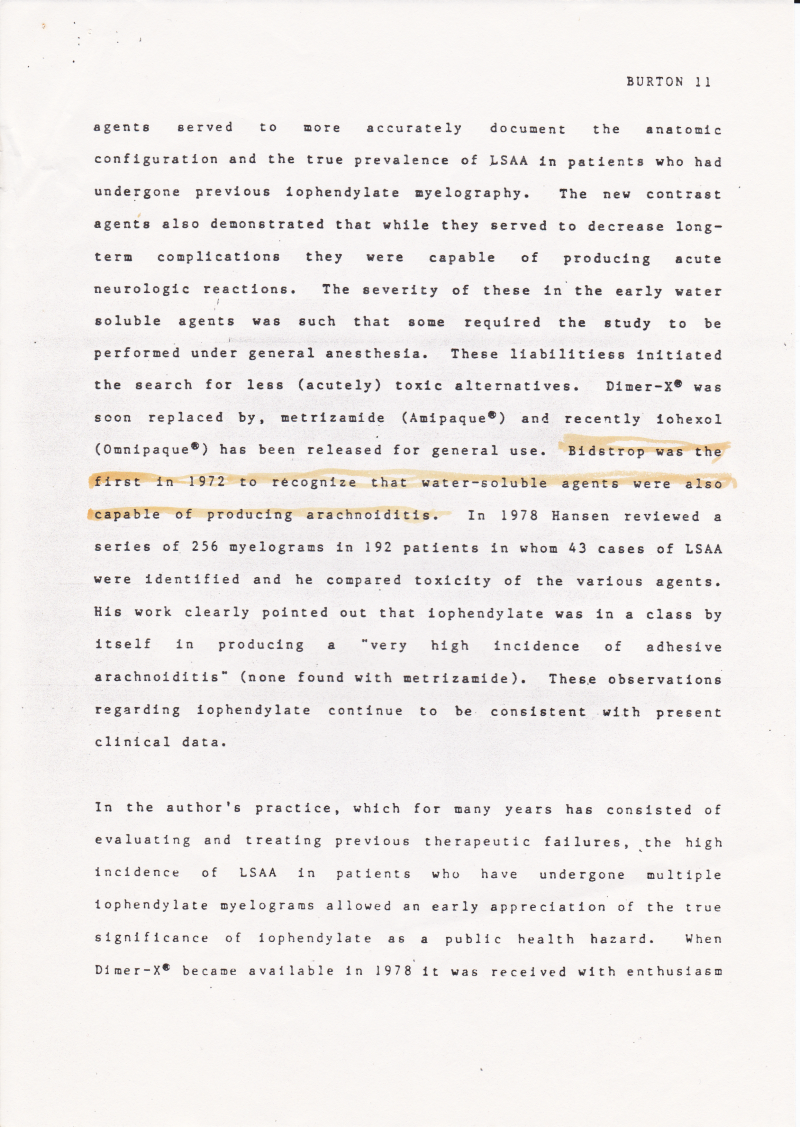 BURTON 11

agents served to more accurately document the anatomic configuration and the true prevalence of LSAA in patients who had undergone previous iophendylate myelography. The new contrast agents also demonstrated that while they served to decrease long-term complications they were capable of producing acute neurologic reactions. The severity of these in the early water soluble agents was such that some required the study to be performed under general anesthesia. These liabilitiess initiated the search for less (acutely) toxic alternatives. Dimer-X® was soon replaced by, metrizamide (Amipaque®) and recently iohexol (Omnipaque®) has been released for general use. Bidstrop was the first in 1972 to recognize that water-soluble agents were also capable of producing arachnoiditis. In 1978 Hansen reviewed a series of 256 myelograms in 192 patients in whom 43 cases of LSAA were identified and he compared toxicity of the various agents. His work clearly pointed out that iophendylate was in a class by itself in producing a "very high incidence of adhesive arachnoiditis" (none found with metrizamide). These observations regarding iophendylate continue to be consistent with present clinical data.

In the author's practice, which for many years has consisted of evaluating and treating previous therapeutic failures, the high incidence of LSAA in patients who have undergone multiple iophendylate myelograms allowed an early appreciation of the true significance of iophendylate as a public health hazard. When Dimer-X® became available in 1978 it was received with enthusiasm